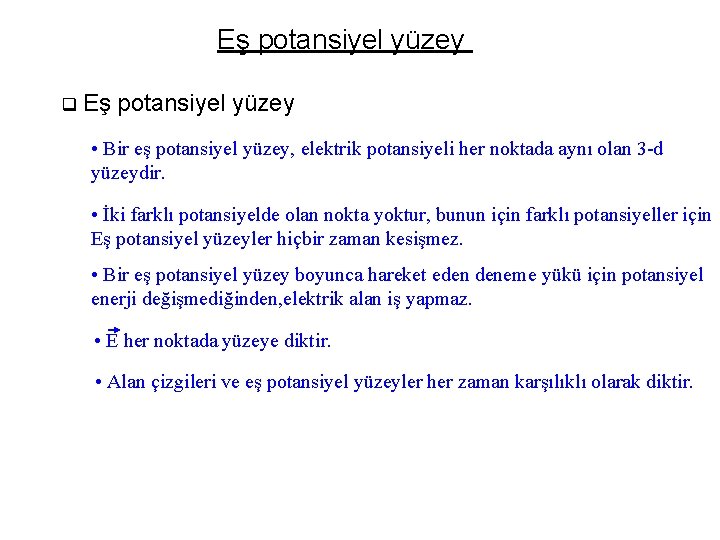 Eş potansiyel yüzey

❑ Eş potansiyel yüzey

• Bir eş potansiyel yüzey, elektrik potansiyeli her noktada aynı olan 3-d yüzeydir.

• İki farklı potansiyelde olan nokta yoktur, bunun için farklı potansiyeller için Eş potansiyel yüzeyler hiçbir zaman kesişmez.

• Bir eş potansiyel yüzey boyunca hareket eden deneme yükü için potansiyel enerji değişmediğinden,elektrik alan iş yapmaz.

• $\vec{E}$ her noktada yüzeye diktir.

• Alan çizgileri ve eş potansiyel yüzeyler her zaman karşılıklı olarak diktir.